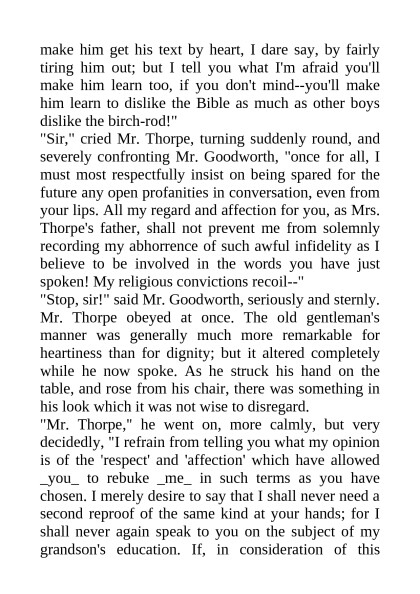 make him get his text by heart, I dare say, by fairly tiring him out; but I tell you what I'm afraid you'll make him learn too, if you don't mind--you'll make him learn to dislike the Bible as much as other boys dislike the birch-rod!"
"Sir," cried Mr. Thorpe, turning suddenly round, and severely confronting Mr. Goodworth, "once for all, I must most respectfully insist on being spared for the future any open profanities in conversation, even from your lips. All my regard and affection for you, as Mrs. Thorpe's father, shall not prevent me from solemnly recording my abhorrence of such awful infidelity as I believe to be involved in the words you have just spoken! My religious convictions recoil--"
"Stop, sir!" said Mr. Goodworth, seriously and sternly. Mr. Thorpe obeyed at once. The old gentleman's manner was generally much more remarkable for heartiness than for dignity; but it altered completely while he now spoke. As he struck his hand on the table, and rose from his chair, there was something in his look which it was not wise to disregard.
"Mr. Thorpe," he went on, more calmly, but very decidedly, "I refrain from telling you what my opinion is of the 'respect' and 'affection' which have allowed _you_ to rebuke _me_ in such terms as you have chosen. I merely desire to say that I shall never need a second reproof of the same kind at your hands; for I shall never again speak to you on the subject of my grandson's education. If, in consideration of this